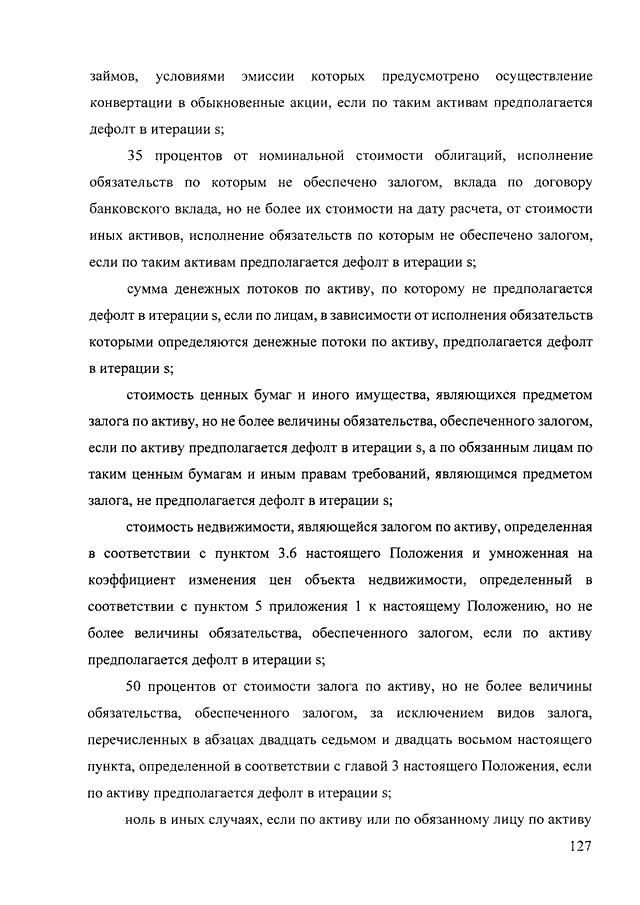 займов, условиями эмиссии которых предусмотрено осуществление конвертации в обыкновенные акции, если по таким активам предполагается дефолт в итерации s;

35 процентов от номинальной стоимости облигаций, исполнение обязательств по которым не обеспечено залогом, вклада по договору банковского вклада, но не более их стоимости на дату расчета, от стоимости иных активов, исполнение обязательств по которым не обеспечено залогом, если по таким активам предполагается дефолт в итерации s;

сумма денежных потоков по активу, по которому не предполагается дефолт в итерации s, если по лицам, в зависимости от исполнения обязательств которыми определяются денежные потоки по активу, предполагается дефолт в итерации s;

стоимость ценных бумаг и иного имущества, являющихся предметом залога по активу, но не более величины обязательства, обеспеченного залогом, если по активу предполагается дефолт в итерации s, а по обязанным лицам по таким ценным бумагам и иным правам требований, являющимся предметом залога, не предполагается дефолт в итерации s;

стоимость недвижимости, являющейся залогом по активу, определенная в соответствии с пунктом 3.6 настоящего Положения и умноженная на коэффициент изменения цен объекта недвижимости, определенный в соответствии с пунктом 5 приложения 1 к настоящему Положению, но не более величины обязательства, обеспеченного залогом, если по активу предполагается дефолт в итерации s;

50 процентов от стоимости залога по активу, но не более величины обязательства, обеспеченного залогом, за исключением видов залога, перечисленных в абзацах двадцать седьмом и двадцать восьмом настоящего пункта, определенной в соответствии с главой 3 настоящего Положения, если по активу предполагается дефолт в итерации s;

ноль в иных случаях, если по активу или по обязанному лицу по активу

127